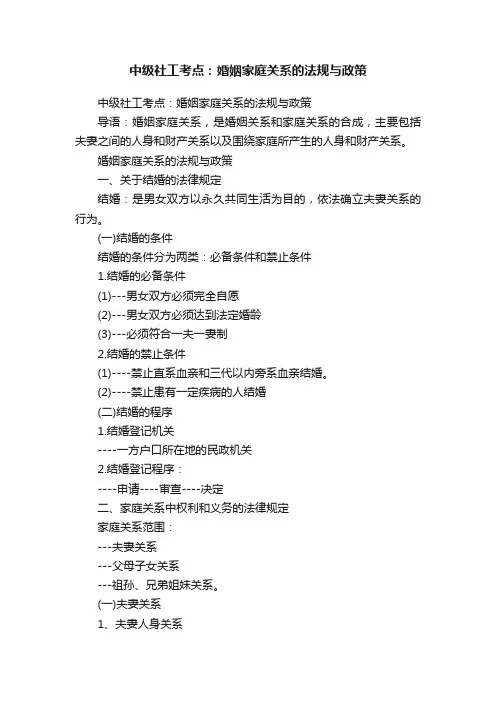 中级社工考点：婚姻家庭关系的法规与政策

中级社工考点：婚姻家庭关系的法规与政策

导语：婚姻家庭关系，是婚姻关系和家庭关系的合成，主要包括夫妻之间的人身和财产关系以及围绕家庭所产生的人身和财产关系。

婚姻家庭关系的法规与政策

一、关于结婚的法律规定

结婚：是男女双方以永久共同生活为目的，依法确立夫妻关系的行为。

(一)结婚的条件

结婚的条件分为两类：必备条件和禁止条件

1.结婚的必备条件

(1)---男女双方必须完全自愿

(2)---男女双方必须达到法定婚龄

(3)---必须符合一夫一妻制

2.结婚的禁止条件

(1)----禁止直系血亲和三代以内旁系血亲结婚。

(2)----禁止患有一定疾病的人结婚

(二)结婚的程序

1.结婚登记机关

----一方户口所在地的民政机关

2.结婚登记程序：

----申请----审查----决定

二、家庭关系中权利和义务的法律规定

家庭关系范围：

---夫妻关系

---父母子女关系

---祖孙、兄弟姐妹关系。

(一)夫妻关系

1、夫妻人身关系